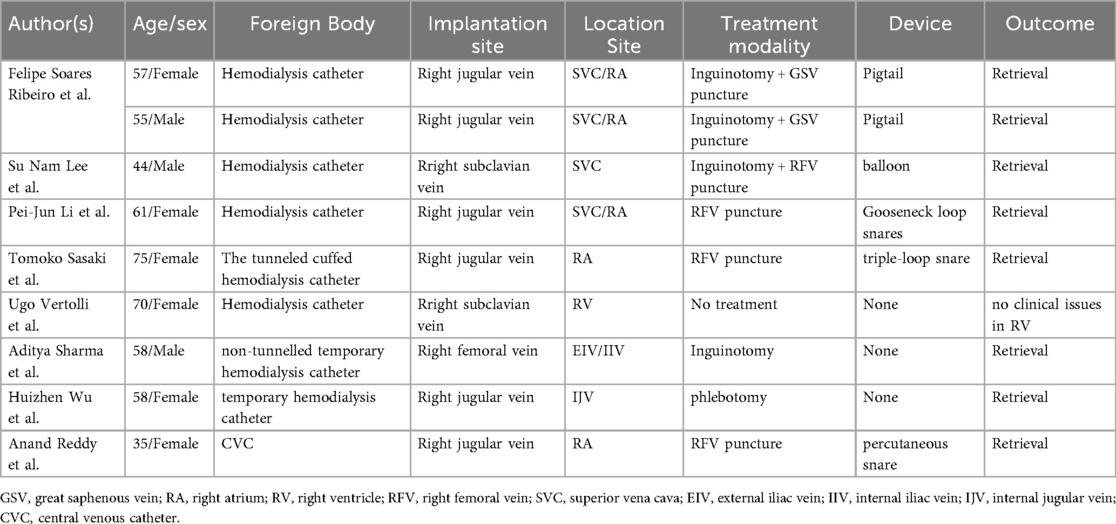 | Author(s) | Age/sex | Foreign Body | Implantation site | Location Site | Treatment modality | Device | Outcome |
|---|---|---|---|---|---|---|---|
| Felipe Soares Ribeiro et al. | 57/Female | Hemodialysis catheter | Right jugular vein | SVC/RA | Inguinotomy + GSV puncture | Pigtail | Retrieval |
| | 55/Male | Hemodialysis catheter | Right jugular vein | SVC/RA | Inguinotomy + GSV puncture | Pigtail | Retrieval |
| Su Nam Lee et al. | 44/Male | Hemodialysis catheter | Rright subclavian vein | SVC | Inguinotomy + RFV puncture | balloon | Retrieval |
| Pei-Jun Li et al. | 61/Female | Hemodialysis catheter | Right jugular vein | SVC/RA | RFV puncture | Gooseneck loop snares | Retrieval |
| Tomoko Sasaki et al. | 75/Female | The tunneled cuffed hemodialysis catheter | Right jugular vein | RA | RFV puncture | triple-loop snare | Retrieval |
| Ugo Vertolli et al. | 70/Female | Hemodialysis catheter | Rright subclavian vein | RV | No treatment | None | no clinical issues in RV |
| Aditya Sharma et al. | 58/Male | non-tunnelled temporary hemodialysis catheter | Right femoral vein | EIV/IIV | Inguinotomy | None | Retrieval |
| Huizhen Wu et al. | 58/Female | temporary hemodialysis catheter | Right jugular vein | IJV | phlebotomy | None | Retrieval |
| Anand Reddy et al. | 35/Female | CVC | Right jugular vein | RA | RFV puncture | percutaneous snare | Retrieval |

GSV, great saphenous vein; RA, right atrium; RV, right ventricle; RFV, right femoral vein; SVC, superior vena cava; EIV, external iliac vein; IIV, internal iliac vein; IJV, internal jugular vein; CVC, central venous catheter.